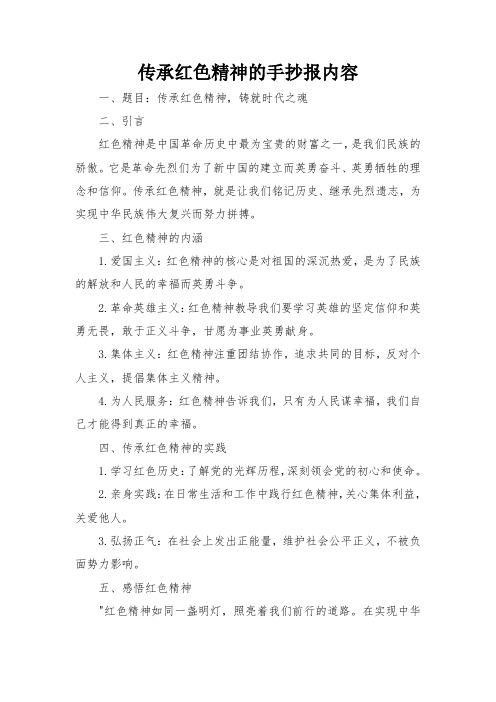 传承红色精神的手抄报内容

一、题目：传承红色精神，铸就时代之魂

二、引言

红色精神是中国革命历史中最为宝贵的财富之一，是我们民族的骄傲。它是革命先烈们为了新中国的建立而英勇奋斗、英勇牺牲的理念和信仰。传承红色精神，就是让我们铭记历史、继承先烈遗志，为实现中华民族伟大复兴而努力拼搏。

三、红色精神的内涵

1.爱国主义：红色精神的核心是对祖国的深沉热爱，是为了民族的解放和人民的幸福而英勇斗争。

2.革命英雄主义：红色精神教导我们要学习英雄的坚定信仰和英勇无畏，敢于正义斗争，甘愿为事业英勇献身。

3.集体主义：红色精神注重团结协作，追求共同的目标，反对个人主义，提倡集体主义精神。

4.为人民服务：红色精神告诉我们，只有为人民谋幸福，我们自己才能得到真正的幸福。

四、传承红色精神的实践

1.学习红色历史：了解党的光辉历程，深刻领会党的初心和使命。

2.亲身实践：在日常生活和工作中践行红色精神，关心集体利益，关爱他人。

3.弘扬正气：在社会上发出正能量，维护社会公平正义，不被负面势力影响。

五、感悟红色精神

"红色精神如同一盏明灯，照亮着我们前行的道路。在实现中华